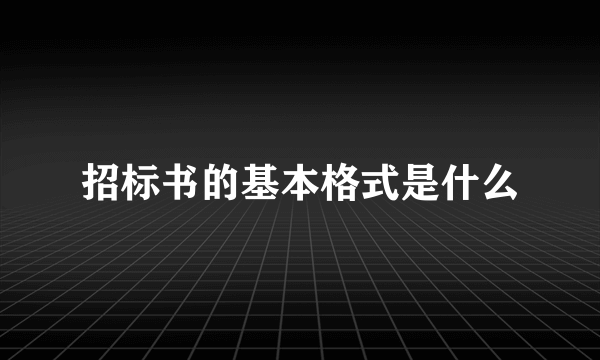 招标书的基本格式是什么